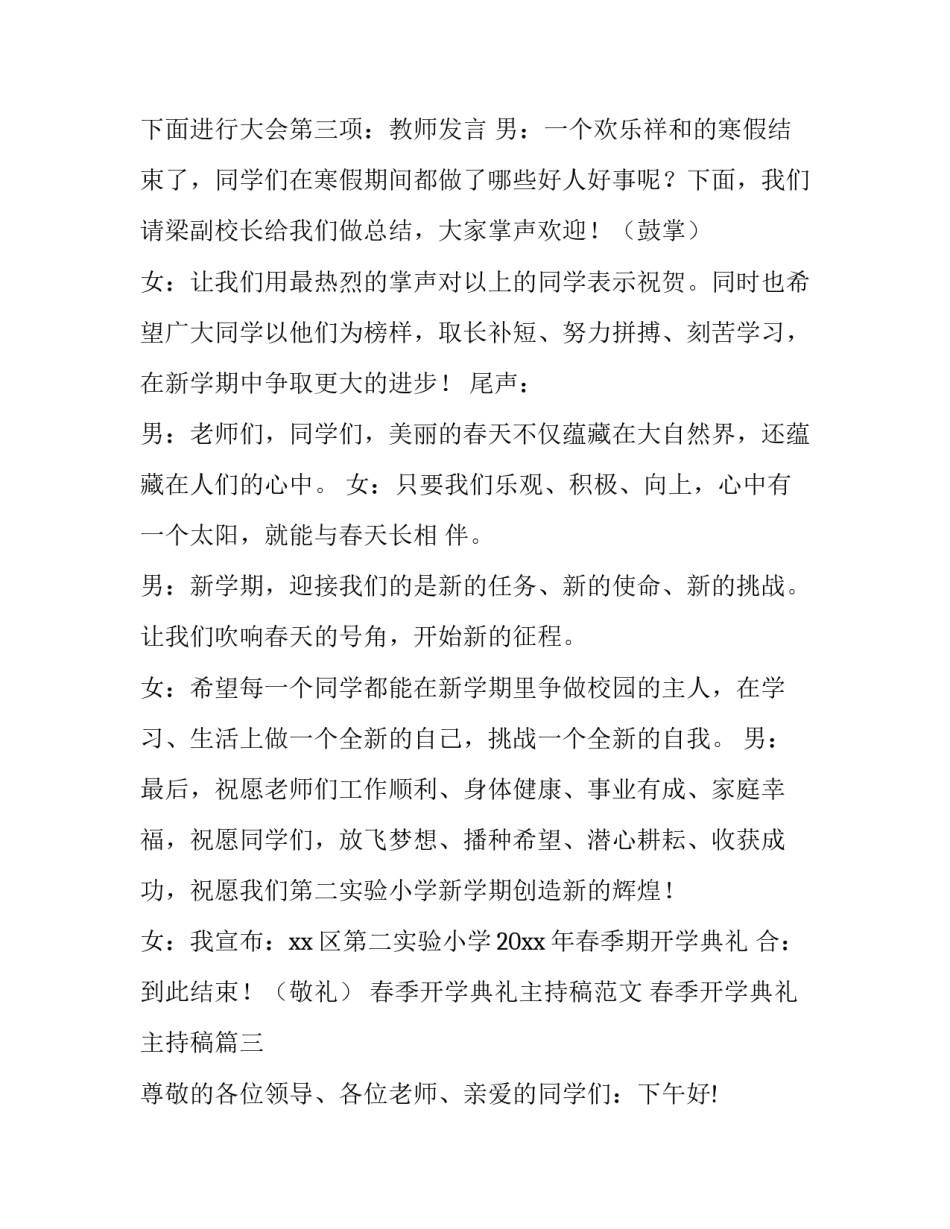 下面进行大会第三项：教师发言 男：一个欢乐祥和的寒假结束了，同学们在寒假期间都做了哪些好人好事呢？下面，我们请梁副校长给我们做总结，大家掌声欢迎！（鼓掌）

女：让我们用最热烈的掌声对以上的同学表示祝贺。同时也希望广大同学以他们为榜样，取长补短、努力拼搏、刻苦学习，在新学期中争取更大的进步！ 尾声：

男：老师们，同学们，美丽的春天不仅蕴藏在大自然界，还蕴藏在人们的心中。 女：只要我们乐观、积极、向上，心中有一个太阳，就能与春天长相 伴。

男：新学期，迎接我们的是新的任务、新的使命、新的挑战。让我们吹响春天的号角，开始新的征程。

女：希望每一个同学都能在新学期里争做校园的主人，在学习、生活上做一个全新的自己，挑战一个全新的自我。 男：最后，祝愿老师们工作顺利、身体健康、事业有成、家庭幸福，祝愿同学们，放飞梦想、播种希望、潜心耕耘、收获成功，祝愿我们第二实验小学新学期创造新的辉煌！

女：我宣布：xx 区第二实验小学 20xx 年春季期开学典礼 合：到此结束！（敬礼） 春季开学典礼主持稿范文 春季开学典礼主持稿篇三

尊敬的各位领导、各位老师、亲爱的同学们：下午好!